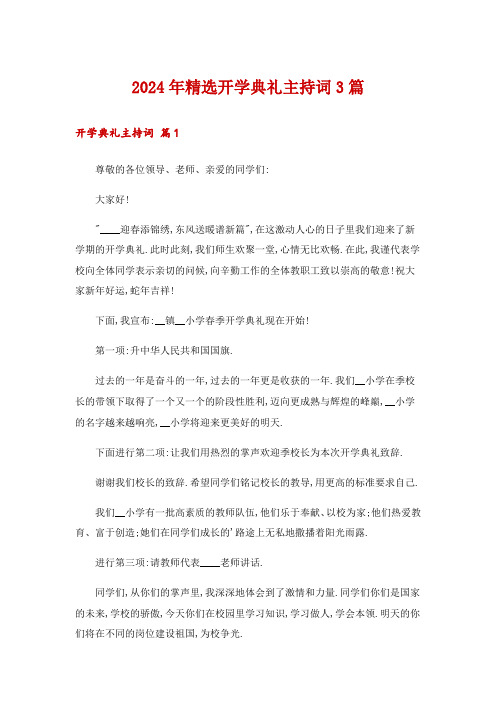 2024年精选开学典礼主持词3篇

开学典礼主持词 篇1

尊敬的各位领导、老师、亲爱的同学们:

大家好!

"____迎春添锦绣,东风送暖谱新篇",在这激动人心的日子里我们迎来了新学期的开学典礼.此时此刻,我们师生欢聚一堂,心情无比欢畅.在此,我谨代表学校向全体同学表示亲切的问候,向辛勤工作的全体教职工致以崇高的敬意!祝大家新年好运,蛇年吉祥!

下面,我宣布:__镇__小学春季开学典礼现在开始!

第一项:升中华人民共和国国旗.

过去的一年是奋斗的一年,过去的一年更是收获的一年.我们__小学在季校长的带领下取得了一个又一个的阶段性胜利,迈向更成熟与辉煌的峰巅,__小学的名字越来越响亮,__小学将迎来更美好的明天.

下面进行第二项:让我们用热烈的掌声欢迎季校长为本次开学典礼致辞.

谢谢我们校长的致辞.希望同学们铭记校长的教导,用更高的标准要求自己.

我们__小学有一批高素质的教师队伍,他们乐于奉献、以校为家;他们热爱教育、富于创造;她们在同学们成长的'路途上无私地撒播着阳光雨露.

进行第三项:请教师代表____老师讲话.

同学们,从你们的掌声里,我深深地体会到了激情和力量.同学们你们是国家的未来,学校的骄傲,今天你们在校园里学习知识,学习做人,学会本领.明天的你们将在不同的岗位建设祖国,为校争光.